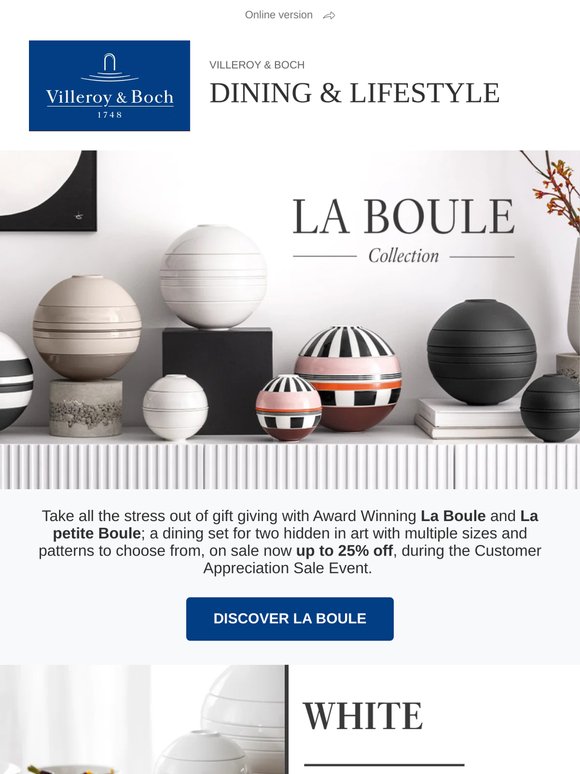 Online version

Villeroy & Boch
1748

VILLEROY & BOCH
DINING & LIFESTYLE

LA BOULE
Collection

Take all the stress out of gift giving with Award Winning La Boule and La petite Boule; a dining set for two hidden in art with multiple sizes and patterns to choose from, on sale now up to 25% off, during the Customer Appreciation Sale Event.

DISCOVER LA BOULE

WHITE